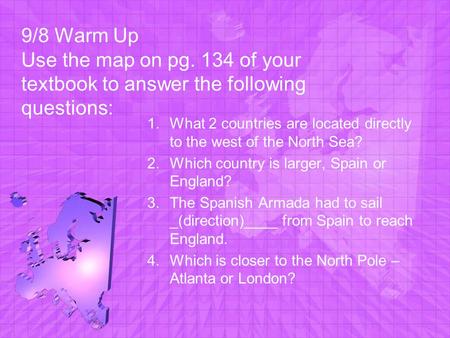 9/8 Warm Up
Use the map on pg. 134 of your textbook to answer the following questions:

1. What 2 countries are located directly to the west of the North Sea?
2. Which country is larger, Spain or England?
3. The Spanish Armada had to sail _(direction)____ from Spain to reach England.
4. Which is closer to the North Pole – Atlanta or London?